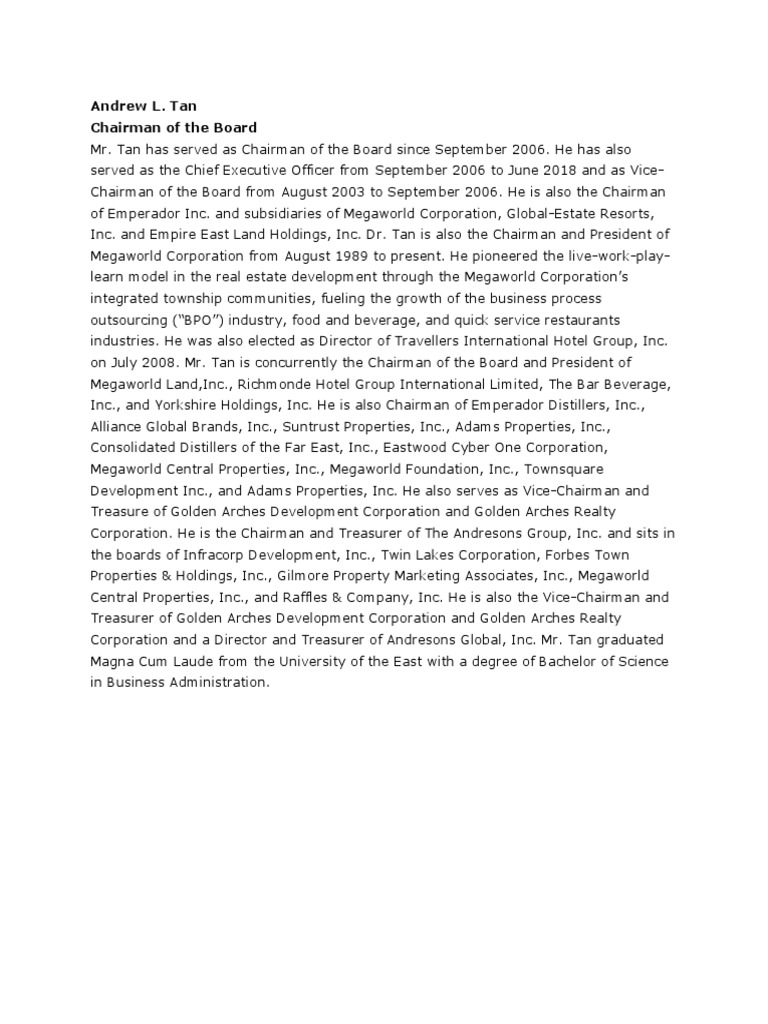 Andrew L. Tan
Chairman of the Board
Mr. Tan has served as Chairman of the Board since September 2006. He has also served as the Chief Executive Officer from September 2006 to June 2018 and as Vice-Chairman of the Board from August 2003 to September 2006. He is also the Chairman of Emperador Inc. and subsidiaries of Megaworld Corporation, Global-Estate Resorts, Inc. and Empire East Land Holdings, Inc. Dr. Tan is also the Chairman and President of Megaworld Corporation from August 1989 to present. He pioneered the live-work-play-learn model in the real estate development through the Megaworld Corporation's integrated township communities, fueling the growth of the business process outsourcing ("BPO") industry, food and beverage, and quick service restaurants industries. He was also elected as Director of Travellers International Hotel Group, Inc. on July 2008. Mr. Tan is concurrently the Chairman of the Board and President of Megaworld Land,Inc., Richmonde Hotel Group International Limited, The Bar Beverage, Inc., and Yorkshire Holdings, Inc. He is also Chairman of Emperador Distillers, Inc., Alliance Global Brands, Inc., Suntrust Properties, Inc., Adams Properties, Inc., Consolidated Distillers of the Far East, Inc., Eastwood Cyber One Corporation, Megaworld Central Properties, Inc., Megaworld Foundation, Inc., Townsquare Development Inc., and Adams Properties, Inc. He also serves as Vice-Chairman and Treasure of Golden Arches Development Corporation and Golden Arches Realty Corporation. He is the Chairman and Treasurer of The Andresons Group, Inc. and sits in the boards of Infracorp Development, Inc., Twin Lakes Corporation, Forbes Town Properties & Holdings, Inc., Gilmore Property Marketing Associates, Inc., Megaworld Central Properties, Inc., and Raffles & Company, Inc. He is also the Vice-Chairman and Treasurer of Golden Arches Development Corporation and Golden Arches Realty Corporation and a Director and Treasurer of Andresons Global, Inc. Mr. Tan graduated Magna Cum Laude from the University of the East with a degree of Bachelor of Science in Business Administration.